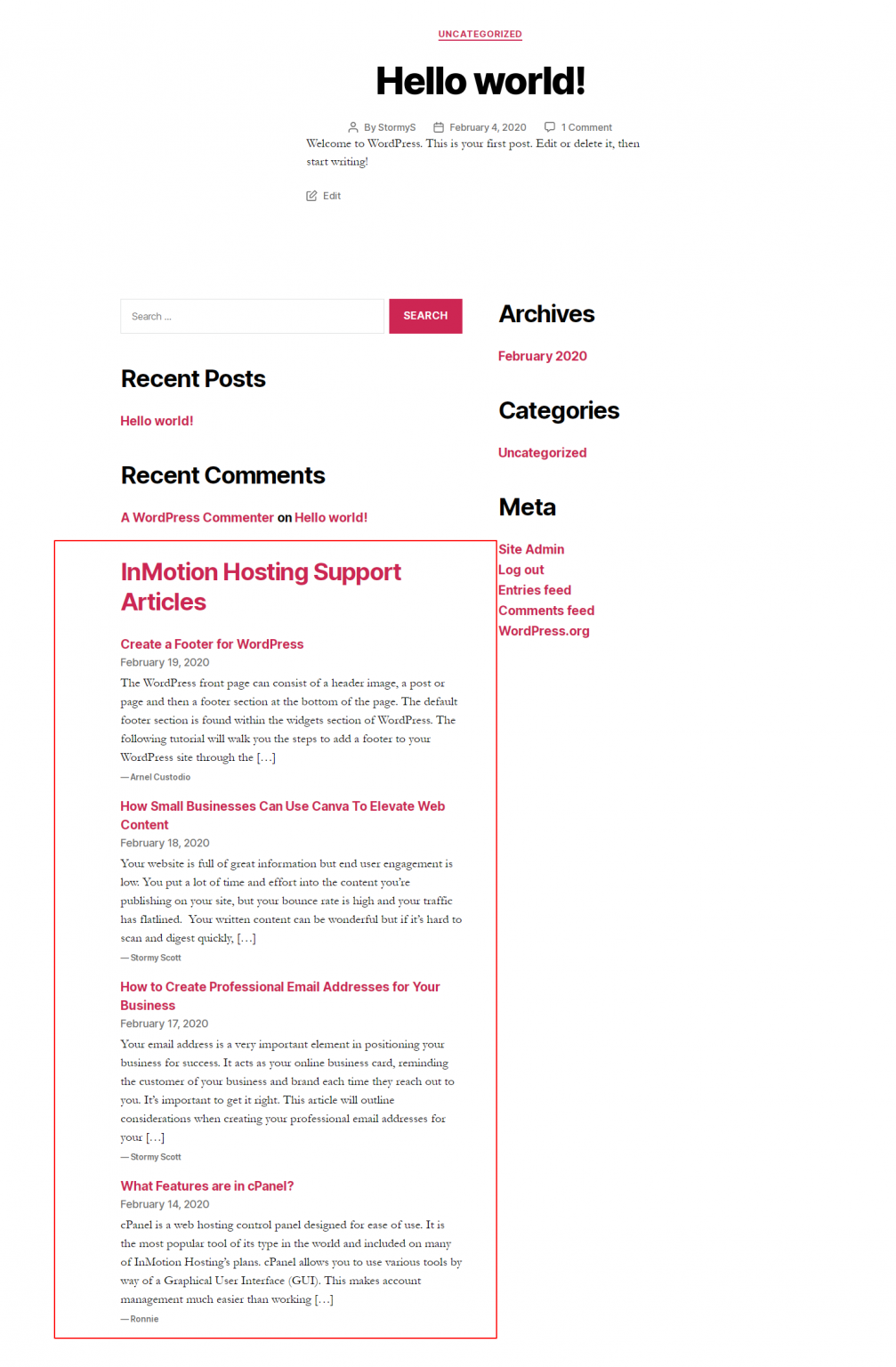 UNCATEGORIZED

Hello world!

By StormyS February 4, 2020 1 Comment

Welcome to WordPress. This is your first post. Edit or delete it, then start writing!

Edit

Search ...

SEARCH

Recent Posts

Hello world!

Recent Comments

A WordPress Commenter on Hello world!

InMotion Hosting Support Articles

Create a Footer for WordPress
February 19, 2020
The WordPress front page can consist of a header image, a post or page and then a footer section at the bottom of the page. The default footer section is found within the widgets section of WordPress. The following tutorial will walk you the steps to add a footer to your WordPress site through the […]
— Arnel Custodio

How Small Businesses Can Use Canva To Elevate Web Content
February 18, 2020
Your website is full of great information but end user engagement is low. You put a lot of time and effort into the content you're publishing on your site, but your bounce rate is high and your traffic has flatlined. Your written content can be wonderful but if it's hard to scan and digest quickly, […]
— Stormy Scott

How to Create Professional Email Addresses for Your Business
February 17, 2020
Your email address is a very important element in positioning your business for success. It acts as your online business card, reminding the customer of your business and brand each time they reach out to you. It's important to get it right. This article will outline considerations when creating your professional email addresses for your […]
— Stormy Scott

What Features are in cPanel?
February 14, 2020
cPanel is a web hosting control panel designed for ease of use. It is the most popular tool of its type in the world and included on many of InMotion Hosting's plans. cPanel allows you to use various tools by way of a Graphical User Interface (GUI). This makes account management much easier than working […]
— Ronnie

Archives

February 2020

Categories

Uncategorized

Meta

Site Admin
Log out
Entries feed
Comments feed
WordPress.org